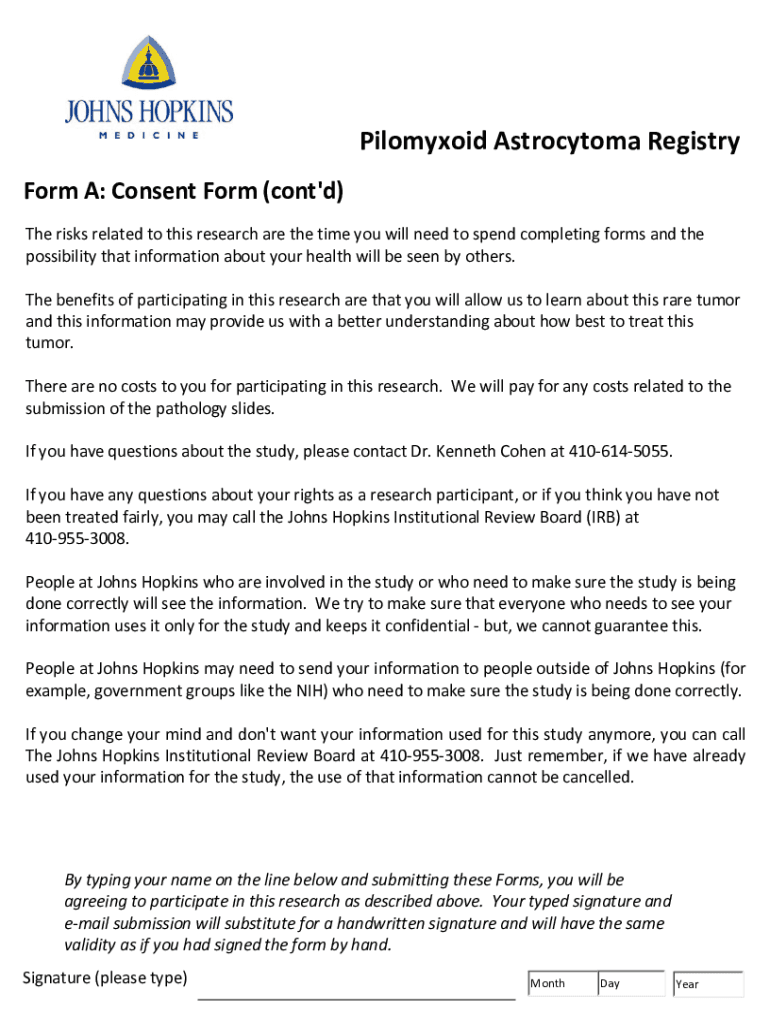 JOHNS HOPKINS
MEDICINE

Pilomyxoid Astrocytoma Registry

Form A: Consent Form (cont'd)

The risks related to this research are the time you will need to spend completing forms and the possibility that information about your health will be seen by others.

The benefits of participating in this research are that you will allow us to learn about this rare tumor and this information may provide us with a better understanding about how best to treat this tumor.

There are no costs to you for participating in this research. We will pay for any costs related to the submission of the pathology slides.

If you have questions about the study, please contact Dr. Kenneth Cohen at 410-614-5055.

If you have any questions about your rights as a research participant, or if you think you have not been treated fairly, you may call the Johns Hopkins Institutional Review Board (IRB) at 410-955-3008.

People at Johns Hopkins who are involved in the study or who need to make sure the study is being done correctly will see the information. We try to make sure that everyone who needs to see your information uses it only for the study and keeps it confidential - but, we cannot guarantee this.

People at Johns Hopkins may need to send your information to people outside of Johns Hopkins (for example, government groups like the NIH) who need to make sure the study is being done correctly.

If you change your mind and don't want your information used for this study anymore, you can call The Johns Hopkins Institutional Review Board at 410-955-3008. Just remember, if we have already used your information for the study, the use of that information cannot be cancelled.

By typing your name on the line below and submitting these Forms, you will be agreeing to participate in this research as described above. Your typed signature and e-mail submission will substitute for a handwritten signature and will have the same validity as if you had signed the form by hand.

Signature (please type)

Month Day Year